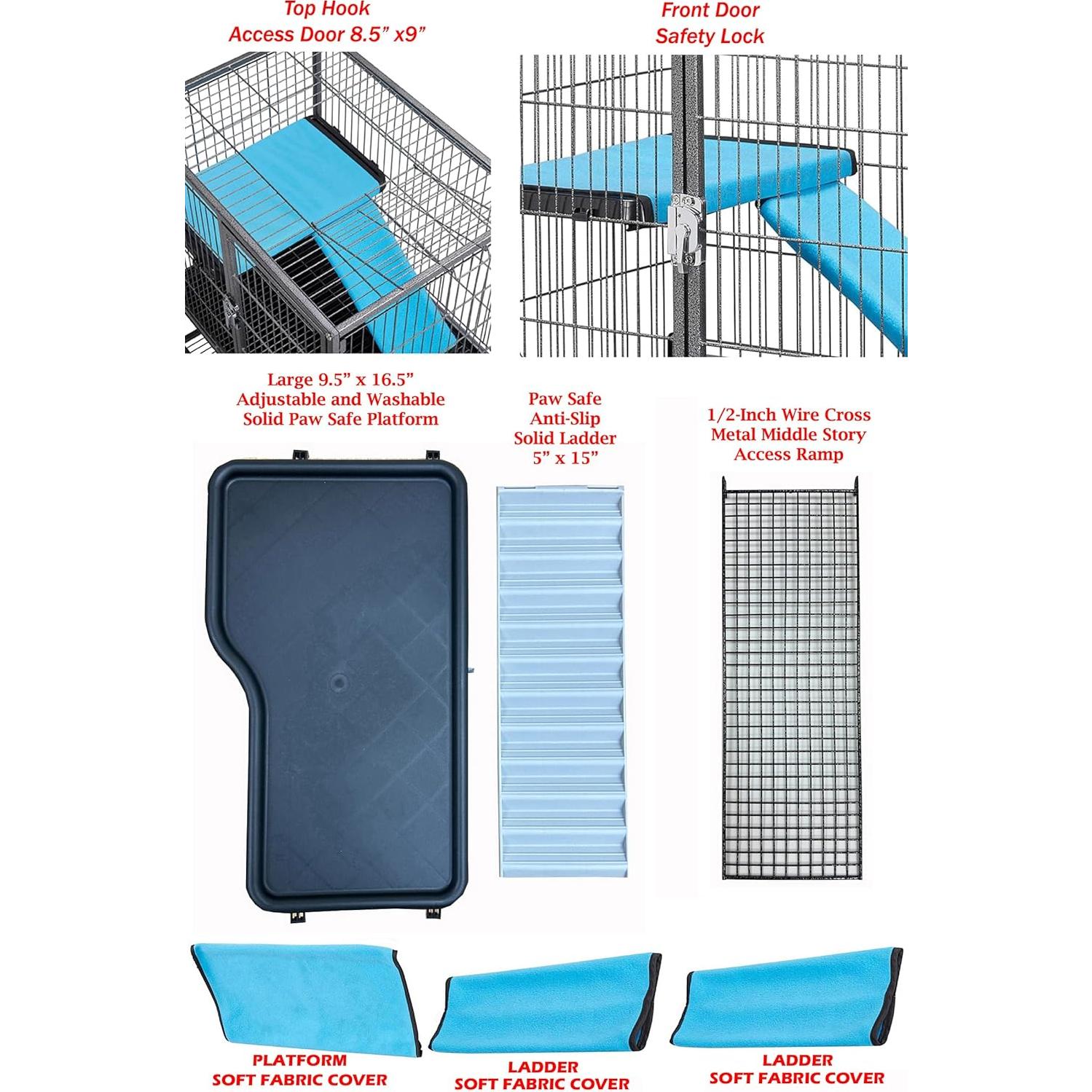 Top Hook
Access Door 8.5" x9"

Front Door
Safety Lock

Large 9.5" x 16.5"
Adjustable and Washable
Solid Paw Safe Platform

Paw Safe
Anti-Slip
Solid Ladder
5" x 15"

1/2-Inch Wire Cross
Metal Middle Story
Access Ramp

PLATFORM
SOFT FABRIC COVER

LADDER
SOFT FABRIC COVER

LADDER
SOFT FABRIC COVER